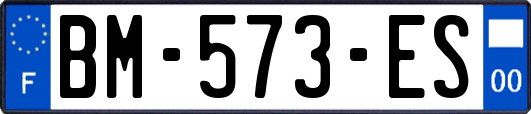 F
BM-573-ES
00